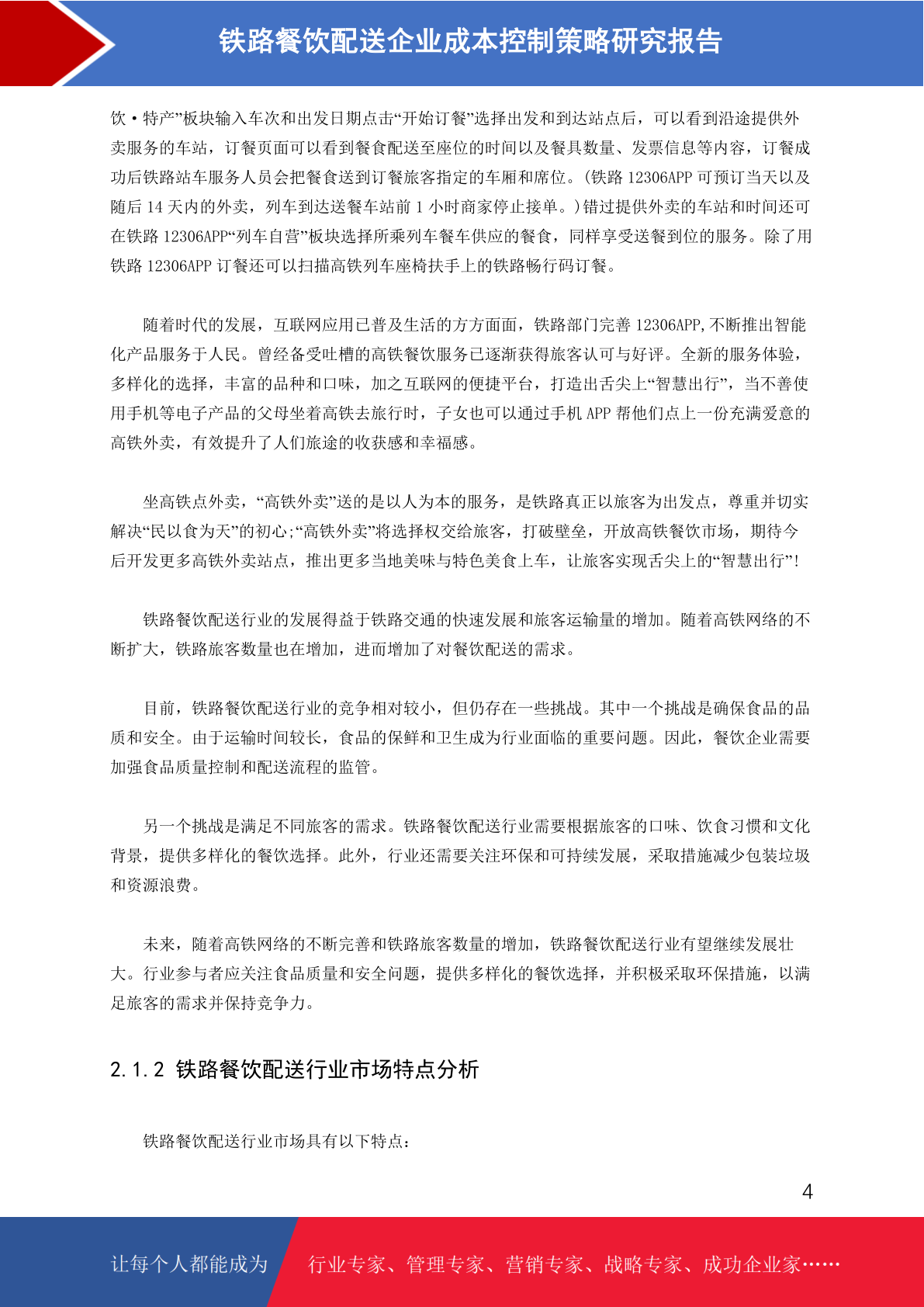 铁路餐饮配送企业成本控制策略研究报告

饮·特产”板块输入车次和出发日期点击“开始订餐”选择出发和到达站点后，可以看到沿途提供外卖服务的车站，订餐页面可以看到餐食配送至座位的时间以及餐具数量、发票信息等内容，订餐成功后铁路站车服务人员会把餐食送到订餐旅客指定的车厢和席位。(铁路 12306APP 可预订当天以及随后 14 天内的外卖，列车到达送餐车站前 1 小时商家停止接单。)错过提供外卖的车站和时间还可在铁路 12306APP“列车自营”板块选择所乘列车餐车供应的餐食，同样享受送餐到位的服务。除了用铁路 12306APP 订餐还可以扫描高铁列车座椅扶手上的铁路畅行码订餐。

随着时代的发展，互联网应用已普及生活的方方面面，铁路部门完善 12306APP,不断推出智能化产品服务于人民。曾经备受吐槽的高铁餐饮服务已逐渐获得旅客认可与好评。全新的服务体验，多样化的选择，丰富的品种和口味，加之互联网的便捷平台，打造出舌尖上“智慧出行”，当不善使用手机等电子产品的父母坐着高铁去旅行时，子女也可以通过手机 APP 帮他们点上一份充满爱意的高铁外卖，有效提升了人们旅途的收获感和幸福感。

坐高铁点外卖，“高铁外卖”送的是以人为本的服务，是铁路真正以旅客为出发点，尊重并切实解决“民以食为天”的初心;“高铁外卖”将选择权交给旅客，打破壁垒，开放高铁餐饮市场，期待今后开发更多高铁外卖站点，推出更多当地美味与特色美食上车，让旅客实现舌尖上的“智慧出行”!

铁路餐饮配送行业的发展得益于铁路交通的快速发展和旅客运输量的增加。随着高铁网络的不断扩大，铁路旅客数量也在增加，进而增加了对餐饮配送的需求。

目前，铁路餐饮配送行业的竞争相对较小，但仍存在一些挑战。其中一个挑战是确保食品的品质和安全。由于运输时间较长，食品的保鲜和卫生成为行业面临的重要问题。因此，餐饮企业需要加强食品质量控制和配送流程的监管。

另一个挑战是满足不同旅客的需求。铁路餐饮配送行业需要根据旅客的口味、饮食习惯和文化背景，提供多样化的餐饮选择。此外，行业还需要关注环保和可持续发展，采取措施减少包装垃圾和资源浪费。

未来，随着高铁网络的不断完善和铁路旅客数量的增加，铁路餐饮配送行业有望继续发展壮大。行业参与者应关注食品质量和安全问题，提供多样化的餐饮选择，并积极采取环保措施，以满足旅客的需求并保持竞争力。

2.1.2 铁路餐饮配送行业市场特点分析

铁路餐饮配送行业市场具有以下特点:

4

让每个人都能成为 行业专家、管理专家、营销专家、战略专家、成功企业家……